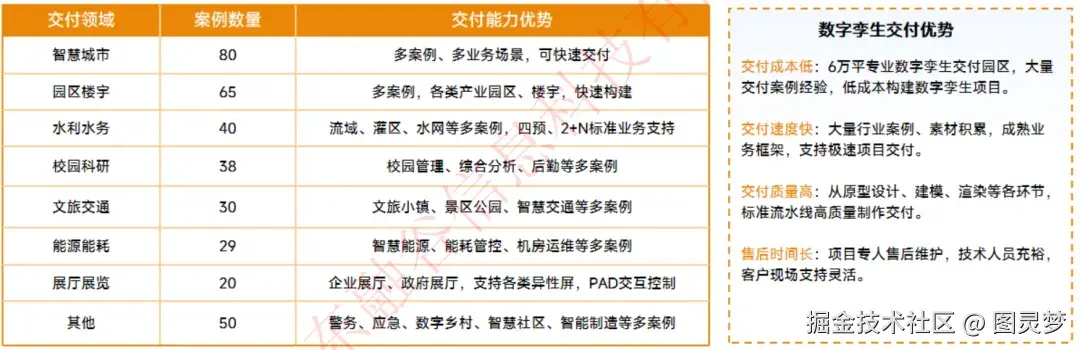 | 交付领域 | 案例数量 | 交付能力优势 |
|---|---|---|
| 智慧城市 | 80 | 多案例、多业务场景，可快速交付 |
| 园区楼宇 | 65 | 多案例，各类产业园区、楼宇，快速构建 |
| 水利水务 | 40 | 流域、灌区、水网等多案例，四预、2+N标准业务支持 |
| 校园科研 | 38 | 校园管理、综合分析、后勤等多案例 |
| 文旅交通 | 30 | 文旅小镇、景区公园、智慧交通等多案例 |
| 能源能耗 | 29 | 智慧能源、能耗管控、机房运维等多案例 |
| 展厅展览 | 20 | 企业展厅、政府展厅，支持各类异性屏，PAD交互控制 |
| 其他 | 50 | 警务、应急、数字乡村、智慧社区、智能制造等多案例 |

数字孪生交付优势

交付成本低：6万平专业数字孪生交付园区，大量交付案例经验，低成本构建数字孪生项目。

交付速度快：大量行业案例、素材积累，成熟业务框架，支持极速项目交付。

交付质量高：从原型设计、建模、渲染等各环节，标准流水线高质量制作交付。

售后时间长：项目专人售后维护，技术人员充裕，客户现场支持灵活。

掘金技术社区 @ 图灵梦